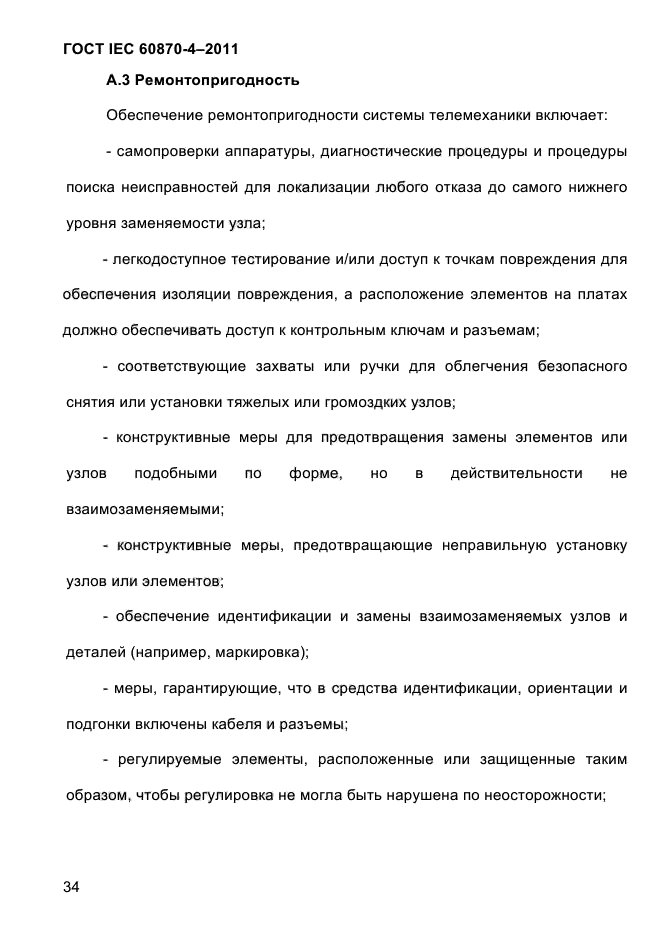 ГОСТ IEC 60870-4–2011

А.3 Ремонтопригодность

Обеспечение ремонтопригодности системы телемеханики включает:

- самопроверки аппаратуры, диагностические процедуры и процедуры поиска неисправностей для локализации любого отказа до самого нижнего уровня заменяемости узла;

- легкодоступное тестирование и/или доступ к точкам повреждения для обеспечения изоляции повреждения, а расположение элементов на платах должно обеспечивать доступ к контрольным ключам и разъемам;

- соответствующие захваты или ручки для облегчения безопасного снятия или установки тяжелых или громоздких узлов;

- конструктивные меры для предотвращения замены элементов или узлов подобными по форме, но в действительности не взаимозаменяемыми;

- конструктивные меры, предотвращающие неправильную установку узлов или элементов;

- обеспечение идентификации и замены взаимозаменяемых узлов и деталей (например, маркировка);

- меры, гарантирующие, что в средства идентификации, ориентации и подгонки включены кабеля и разъемы;

- регулируемые элементы, расположенные или защищенные таким образом, чтобы регулировка не могла быть нарушена по неосторожности;

34